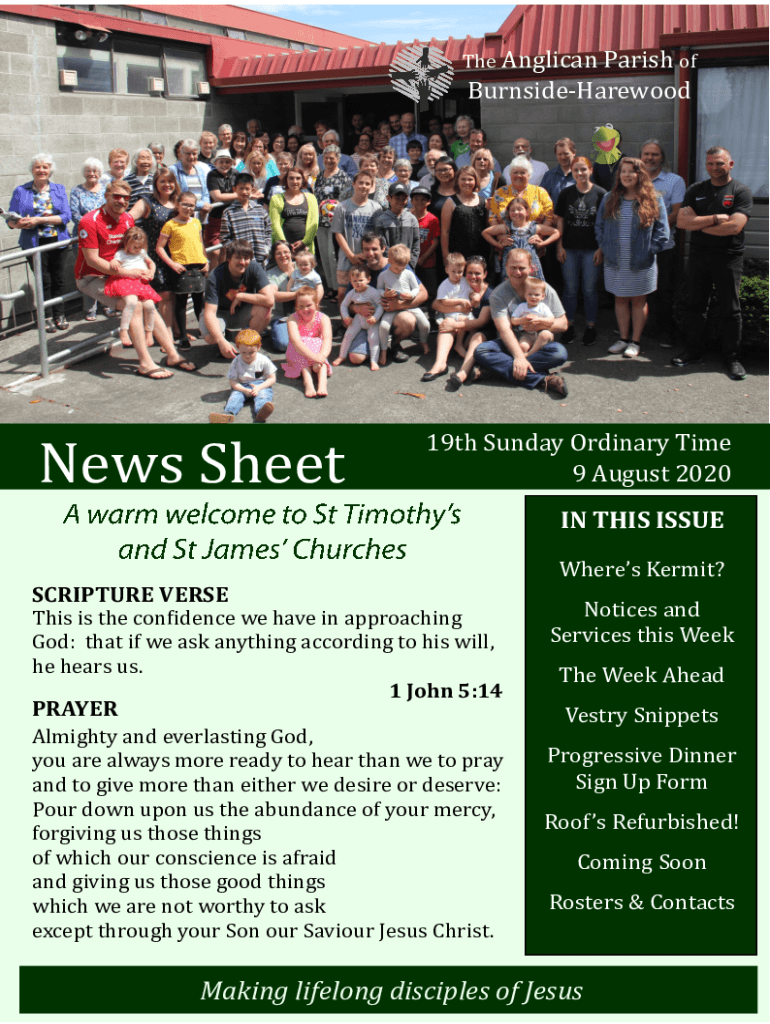 The Anglican Parish of Burnside-Harewood

News Sheet

19th Sunday Ordinary Time
9 August 2020

A warm welcome to St Timothy's and St James' Churches

SCRIPTURE VERSE
This is the confidence we have in approaching God: that if we ask anything according to his will, he hears us.

1 John 5:14

PRAYER
Almighty and everlasting God,
you are always more ready to hear than we to pray
and to give more than either we desire or deserve:
Pour down upon us the abundance of your mercy,
forgiving us those things
of which our conscience is afraid
and giving us those good things
which we are not worthy to ask
except through your Son our Saviour Jesus Christ.

IN THIS ISSUE

Where's Kermit?

Notices and Services this Week

The Week Ahead

Vestry Snippets

Progressive Dinner Sign Up Form

Roof's Refurbished!

Coming Soon

Rosters & Contacts

Making lifelong disciples of Jesus